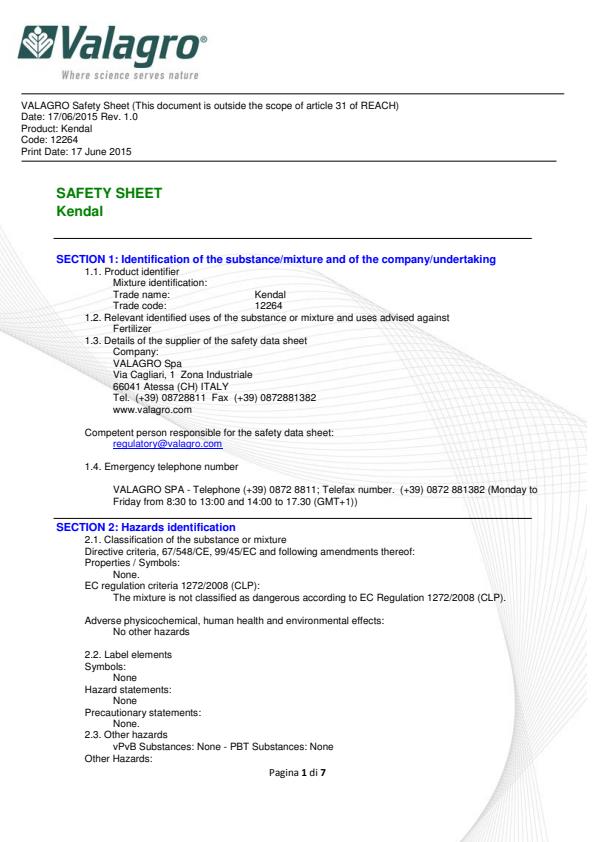 Valagro®
Where science serves nature

VALAGRO Safety Sheet (This document is outside the scope of article 31 of REACH)
Date: 17/06/2015 Rev. 1.0
Product: Kendal
Code: 12264
Print Date: 17 June 2015

SAFETY SHEET
Kendal

SECTION 1: Identification of the substance/mixture and of the company/undertaking
1.1. Product identifier
Mixture identification:
Trade name: Kendal
Trade code: 12264
1.2. Relevant identified uses of the substance or mixture and uses advised against
Fertilizer
1.3. Details of the supplier of the safety data sheet
Company:
VALAGRO Spa
Via Cagliari, 1 Zona Industriale
66041 Atessa (CH) ITALY
Tel. (+39) 08728811 Fax (+39) 0872881382
www.valagro.com

Competent person responsible for the safety data sheet:
regulatory@valagro.com

1.4. Emergency telephone number

VALAGRO SPA - Telephone (+39) 0872 8811; Telefax number. (+39) 0872 881382 (Monday to Friday from 8:30 to 13:00 and 14:00 to 17.30 (GMT+1))

SECTION 2: Hazards identification
2.1. Classification of the substance or mixture
Directive criteria, 67/548/CE, 99/45/EC and following amendments thereof:
Properties / Symbols:
None.
EC regulation criteria 1272/2008 (CLP):
The mixture is not classified as dangerous according to EC Regulation 1272/2008 (CLP).

Adverse physicochemical, human health and environmental effects:
No other hazards

2.2. Label elements
Symbols:
None
Hazard statements:
None
Precautionary statements:
None.
2.3. Other hazards
vPvB Substances: None - PBT Substances: None
Other Hazards:

Pagina 1 di 7